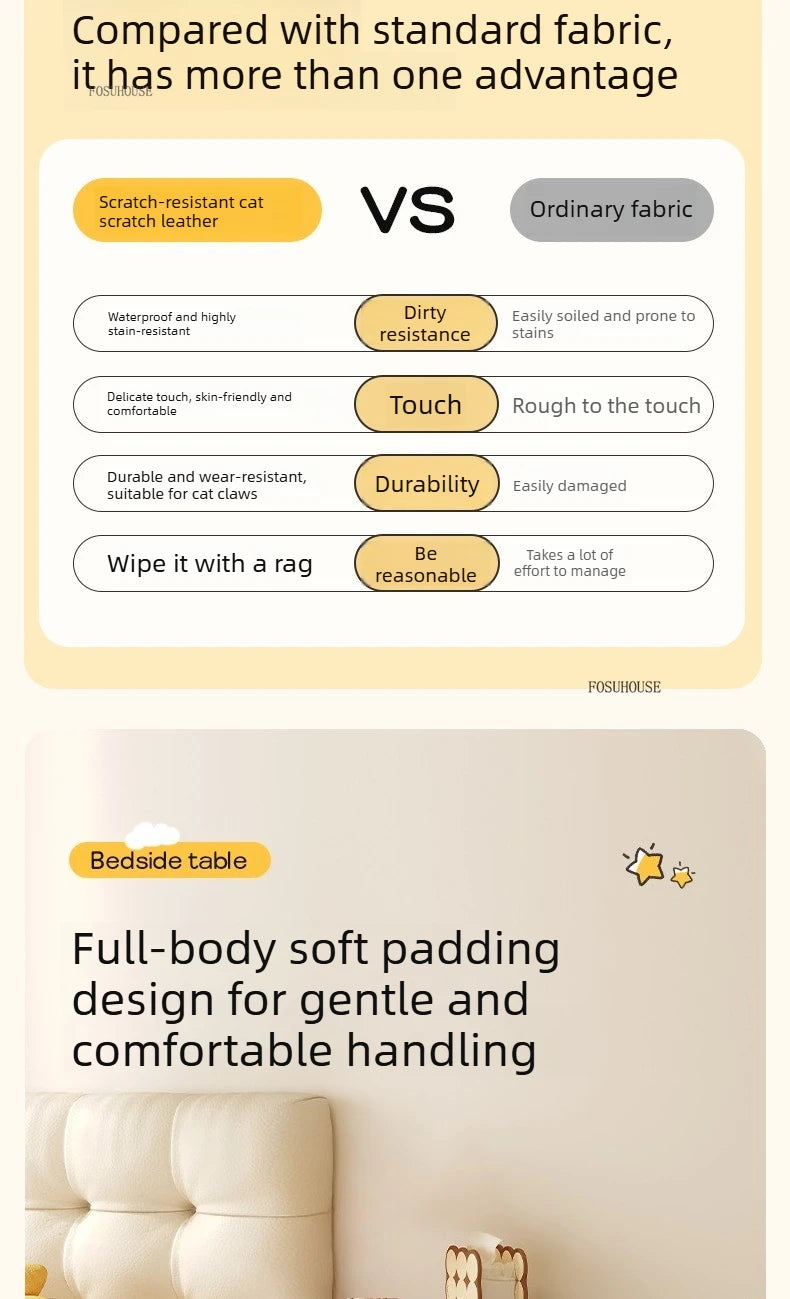 Compared with standard fabric, it has more than one advantage

Scratch-resistant cat scratch leather

VS

Ordinary fabric

Waterproof and highly stain-resistant

Dirty resistance

Easily soiled and prone to stains

Delicate touch, skin-friendly and comfortable

Touch

Rough to the touch

Durable and wear-resistant, suitable for cat claws

Durability

Easily damaged

Wipe it with a rag

Be reasonable

Takes a lot of effort to manage

Bedside table

Full-body soft padding design for gentle and comfortable handling

FOSUHOUSE